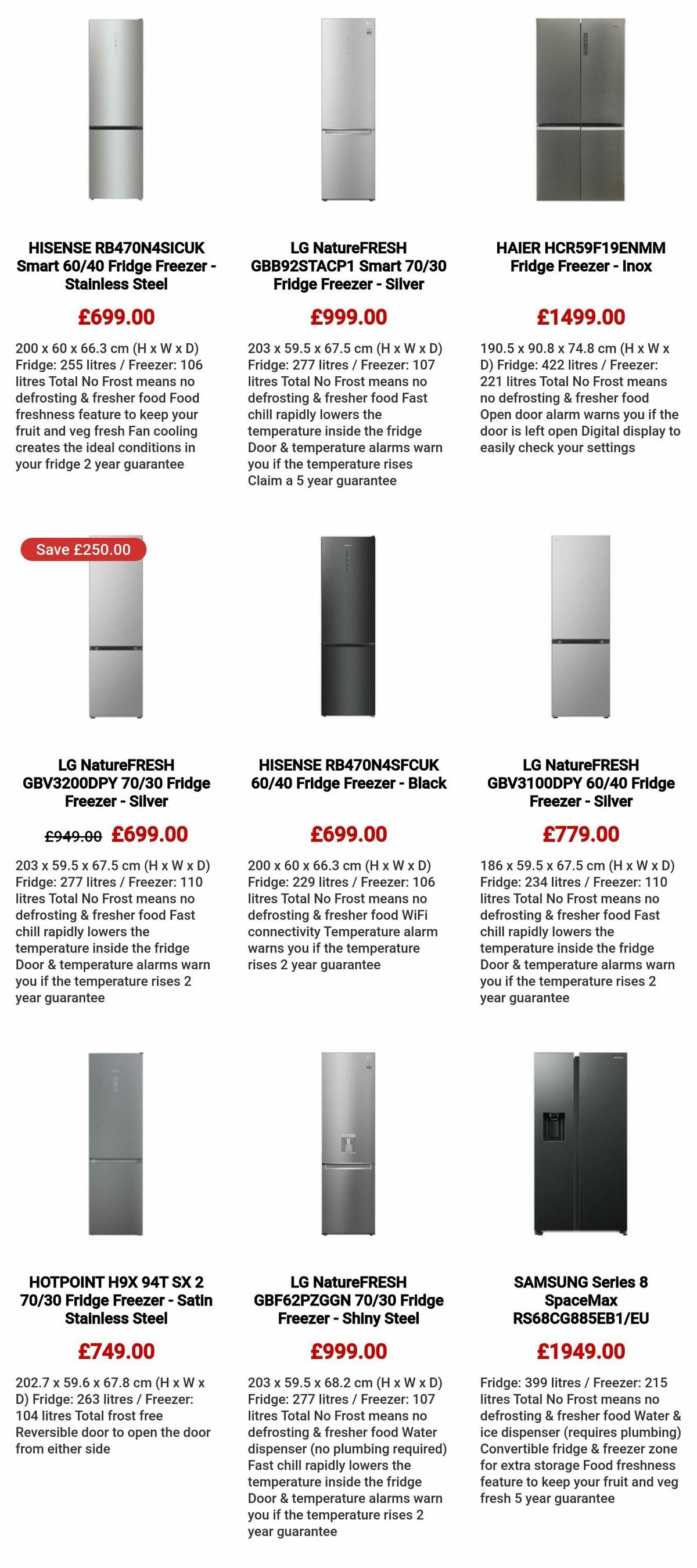 HISENSE RB470N4SICUK Smart 60/40 Fridge Freezer - Stainless Steel

£699.00

200 x 60 x 66.3 cm (H x W x D) Fridge: 255 litres / Freezer: 106 litres Total No Frost means no defrosting & fresher food Food freshness feature to keep your fruit and veg fresh Fan cooling creates the ideal conditions in your fridge 2 year guarantee

LG NatureFRESH GBB92STACP1 Smart 70/30 Fridge Freezer - Silver

£999.00

203 x 59.5 x 67.5 cm (H x W x D) Fridge: 277 litres / Freezer: 107 litres Total No Frost means no defrosting & fresher food Fast chill rapidly lowers the temperature inside the fridge Door & temperature alarms warn you if the temperature rises Claim a 5 year guarantee

HAIER HCR59F19ENMM Fridge Freezer - Inox

£1499.00

190.5 x 90.8 x 74.8 cm (H x W x D) Fridge: 422 litres / Freezer: 221 litres Total No Frost means no defrosting & fresher food Open door alarm warns you if the door is left open Digital display to easily check your settings

Save £250.00

LG NatureFRESH GBV3200DPY 70/30 Fridge Freezer - Silver

£949.00 £699.00

203 x 59.5 x 67.5 cm (H x W x D) Fridge: 277 litres / Freezer: 110 litres Total No Frost means no defrosting & fresher food Fast chill rapidly lowers the temperature inside the fridge Door & temperature alarms warn you if the temperature rises 2 year guarantee

HISENSE RB470N4SFCUK 60/40 Fridge Freezer - Black

£699.00

200 x 60 x 66.3 cm (H x W x D) Fridge: 229 litres / Freezer: 106 litres Total No Frost means no defrosting & fresher food WiFi connectivity Temperature alarm warns you if the temperature rises 2 year guarantee

LG NatureFRESH GBV3100DPY 60/40 Fridge Freezer - Silver

£779.00

186 x 59.5 x 67.5 cm (H x W x D) Fridge: 234 litres / Freezer: 110 litres Total No Frost means no defrosting & fresher food Fast chill rapidly lowers the temperature inside the fridge Door & temperature alarms warn you if the temperature rises 2 year guarantee

HOTPOINT H9X 94T SX 2 70/30 Fridge Freezer - Satin Stainless Steel

£749.00

202.7 x 59.6 x 67.8 cm (H x W x D) Fridge: 263 litres / Freezer: 104 litres Total frost free Reversible door to open the door from either side

LG NatureFRESH GBF62PZGGN 70/30 Fridge Freezer - Shiny Steel

£999.00

203 x 59.5 x 68.2 cm (H x W x D) Fridge: 277 litres / Freezer: 107 litres Total No Frost means no defrosting & fresher food Water dispenser (no plumbing required) Fast chill rapidly lowers the temperature inside the fridge Door & temperature alarms warn you if the temperature rises 2 year guarantee

SAMSUNG Series 8 SpaceMax RS68CG885EB1/EU

£1949.00

Fridge: 399 litres / Freezer: 215 litres Total No Frost means no defrosting & fresher food Water & ice dispenser (requires plumbing) Convertible fridge & freezer zone for extra storage Food freshness feature to keep your fruit and veg fresh 5 year guarantee